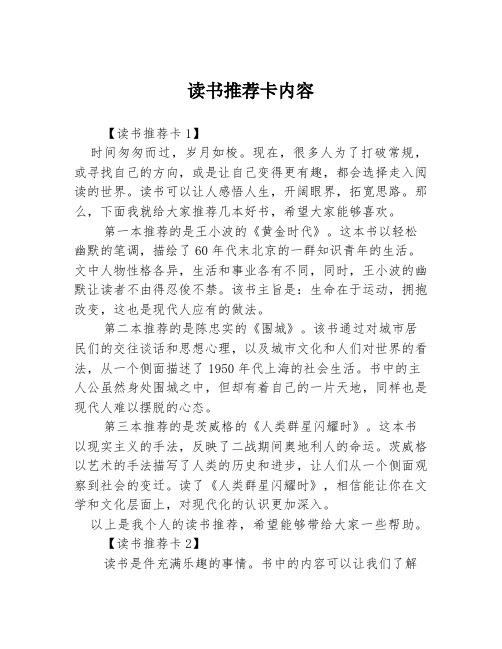 读书推荐卡内容

【读书推荐卡 1】

时间匆匆而过，岁月如梭。现在，很多人为了打破常规，或寻找自己的方向，或是让自己变得更有趣，都会选择走入阅读的世界。读书可以让人感悟人生，开阔眼界，拓宽思路。那么，下面我就给大家推荐几本好书，希望大家能够喜欢。

第一本推荐的是王小波的《黄金时代》。这本书以轻松幽默的笔调，描绘了 60 年代末北京的一群知识青年的生活。文中人物性格各异，生活和事业各有不同，同时，王小波的幽默让读者不由得忍俊不禁。该书主旨是：生命在于运动，拥抱改变，这也是现代人应有的做法。

第二本推荐的是陈忠实的《围城》。该书通过对城市居民们的交往谈话和思想心理，以及城市文化和人们对世界的看法，从一个侧面描述了 1950 年代上海的社会生活。书中的主人公虽然身处围城之中，但却有着自己的一片天地，同样也是现代人难以摆脱的心态。

第三本推荐的是茨威格的《人类群星闪耀时》。这本书以现实主义的手法，反映了二战期间奥地利人的命运。茨威格以艺术的手法描写了人类的历史和进步，让人们从一个侧面观察到社会的变迁。读了《人类群星闪耀时》，相信能让你在文学和文化层面上，对现代化的认识更加深入。

以上是我个人的读书推荐，希望能够带给大家一些帮助。

【读书推荐卡 2】

读书是件充满乐趣的事情。书中的内容可以让我们了解